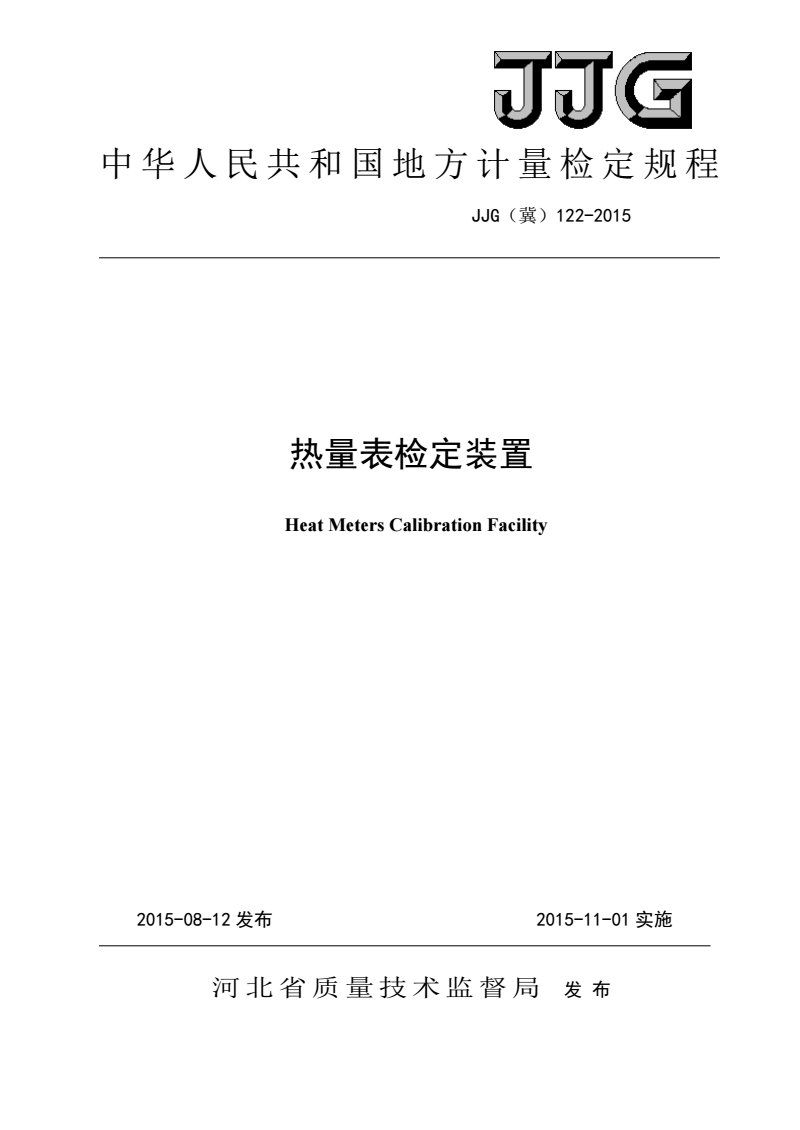 JJG

中华人民共和国地方计量检定规程

JJG（冀）122-2015

热量表检定装置

Heat Meters Calibration Facility

2015-08-12 发布

2015-11-01 实施

河北省质量技术监督局 发布